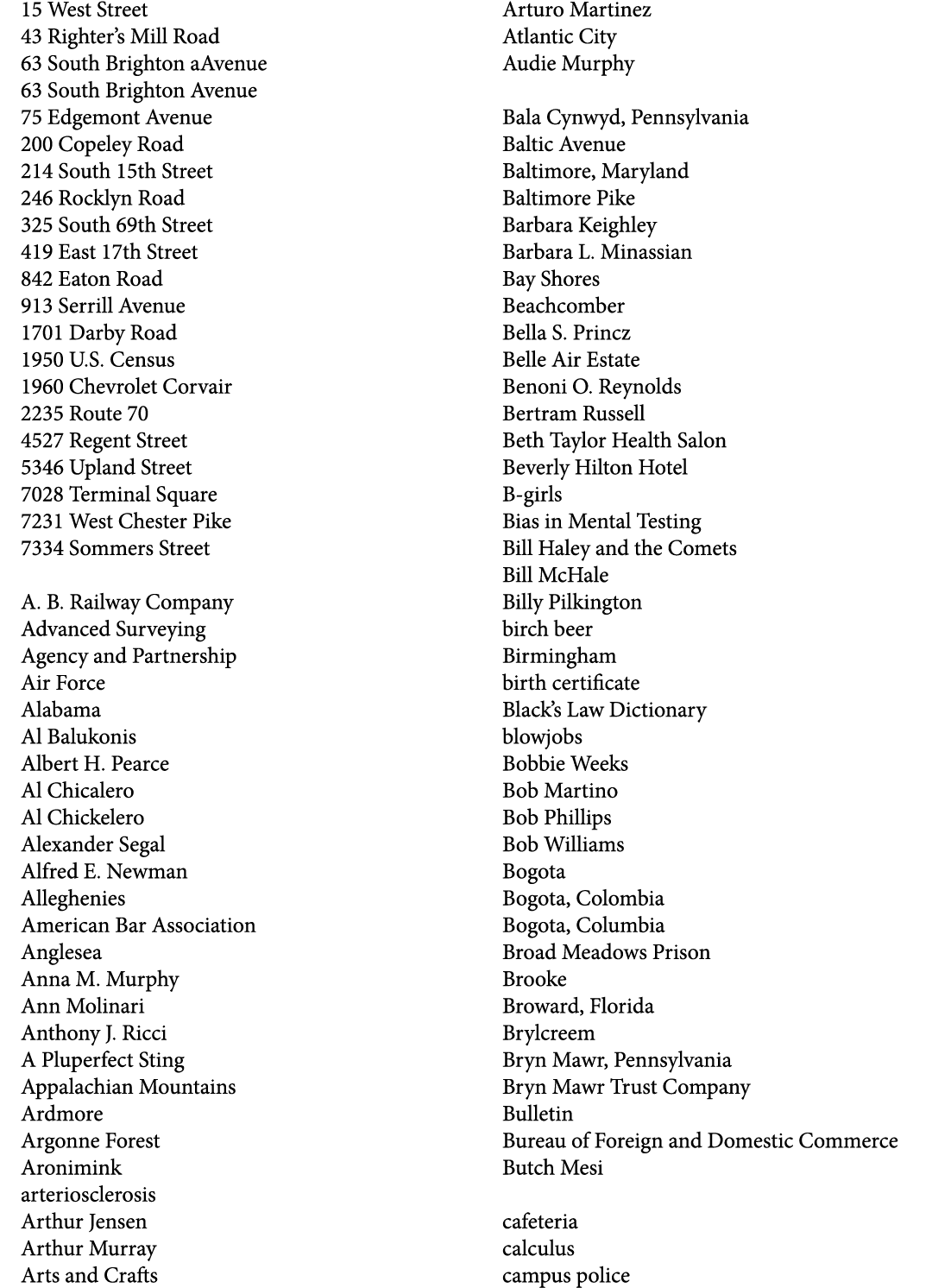 15 West Street
43 Righter's Mill Road
63 South Brighton aAvenue
63 South Brighton Avenue
75 Edgemont Avenue
200 Copeley Road
214 South 15th Street
246 Rocklyn Road
325 South 69th Street
419 East 17th Street
842 Eaton Road
913 Serrill Avenue
1701 Darby Road
1950 U.S. Census
1960 Chevrolet Corvair
2235 Route 70
4527 Regent Street
5346 Upland Street
7028 Terminal Square
7231 West Chester Pike
7334 Sommers Street

A. B. Railway Company
Advanced Surveying
Agency and Partnership
Air Force
Alabama
Al Balukonis
Albert H. Pearce
Al Chicalero
Al Chickelero
Alexander Segal
Alfred E. Newman
Alleghenies
American Bar Association
Anglesea
Anna M. Murphy
Ann Molinari
Anthony J. Ricci
A Pluperfect Sting
Appalachian Mountains
Ardmore
Argonne Forest
Aronimink
arteriosclerosis
Arthur Jensen
Arthur Murray
Arts and Crafts

Arturo Martinez
Atlantic City
Audie Murphy

Bala Cynwyd, Pennsylvania
Baltic Avenue
Baltimore, Maryland
Baltimore Pike
Barbara Keighley
Barbara L. Minassian
Bay Shores
Beachcomber
Bella S. Princz
Belle Air Estate
Benoni O. Reynolds
Bertram Russell
Beth Taylor Health Salon
Beverly Hilton Hotel
B-girls
Bias in Mental Testing
Bill Haley and the Comets
Bill McHale
Billy Pilkington
birch beer
Birmingham
birth certificate
Black's Law Dictionary
blowjobs
Bobbie Weeks
Bob Martino
Bob Phillips
Bob Williams
Bogota
Bogota, Colombia
Bogota, Columbia
Broad Meadows Prison
Brooke
Broward, Florida
Brylcreem
Bryn Mawr, Pennsylvania
Bryn Mawr Trust Company
Bulletin
Bureau of Foreign and Domestic Commerce
Butch Mesi

cafeteria
calculus
campus police